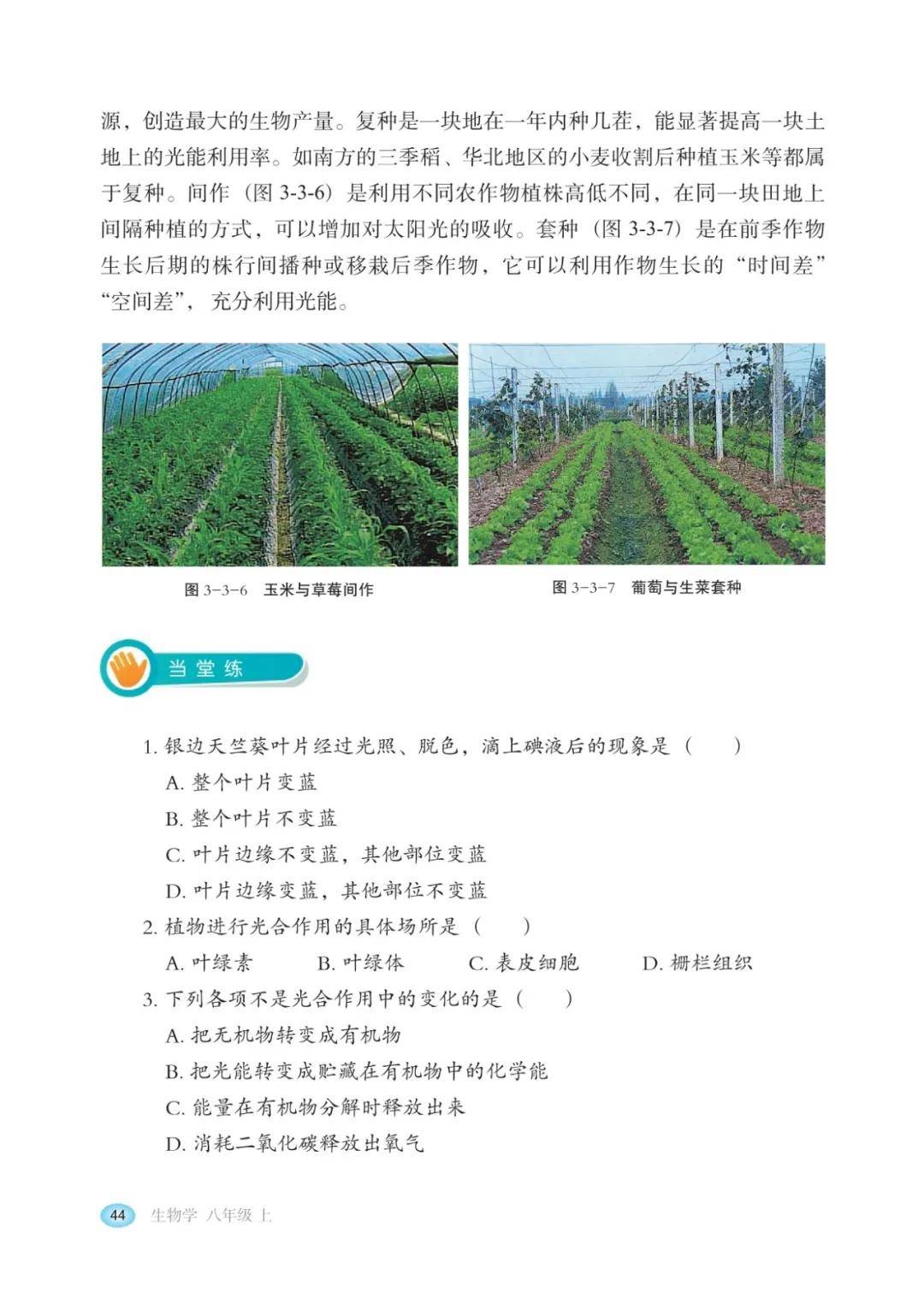 源，创造最大的生物产量。复种是一块地在一年内种几茬，能显著提高一块土地上的光能利用率。如南方的三季稻、华北地区的小麦收割后种植玉米等都属于复种。间作（图 3-3-6）是利用不同农作物植株高低不同，在同一块田地上间隔种植的方式，可以增加对太阳光的吸收。套种（图 3-3-7）是在前季作物生长后期的株行间播种或移栽后季作物，它可以利用作物生长的“时间差”“空间差”，充分利用光能。

图 3-3-6　玉米与草莓间作

图 3-3-7　葡萄与生菜套种

当堂练

1. 银边天竺葵叶片经过光照、脱色，滴上碘液后的现象是（　　）
A. 整个叶片变蓝
B. 整个叶片不变蓝
C. 叶片边缘不变蓝，其他部位变蓝
D. 叶片边缘变蓝，其他部位不变蓝
2. 植物进行光合作用的具体场所是（　　）
A. 叶绿素　B. 叶绿体　C. 表皮细胞　D. 栅栏组织
3. 下列各项不是光合作用中的变化的是（　　）
A. 把无机物转变成有机物
B. 把光能转变成贮藏在有机物中的化学能
C. 能量在有机物分解时释放出来
D. 消耗二氧化碳释放出氧气

44　生物学 八年级 上